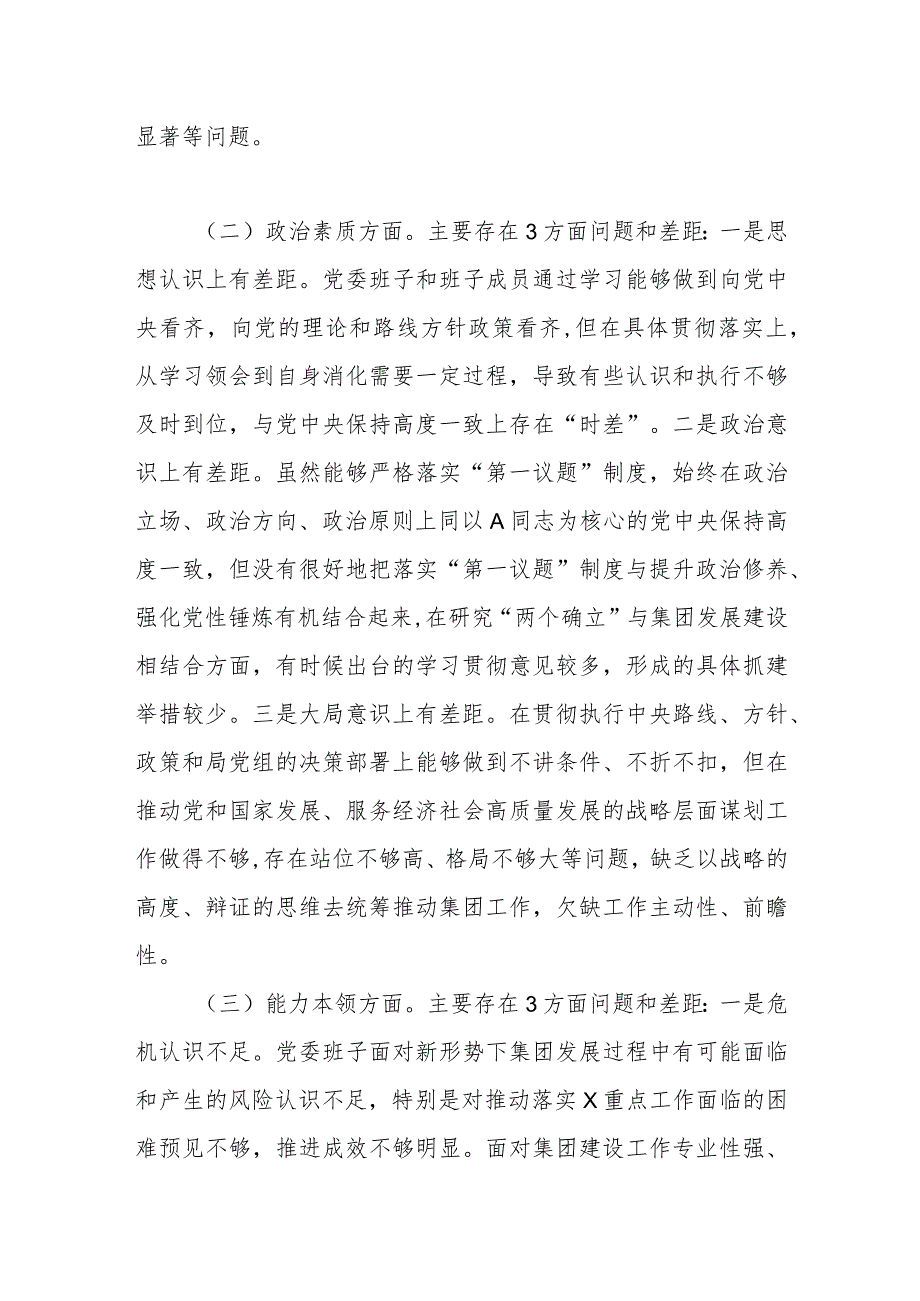 显著等问题。

（二）政治素质方面。主要存在3方面问题和差距：一是思想认识上有差距。党委班子和班子成员通过学习能够做到向党中央看齐，向党的理论和路线方针政策看齐，但在具体贯彻落实上，从学习领会到自身消化需要一定过程，导致有些认识和执行不够及时到位，与党中央保持高度一致上存在“时差”。二是政治意识上有差距。虽然能够严格落实“第一议题”制度，始终在政治立场、政治方向、政治原则上同以A同志为核心的党中央保持高度一致，但没有很好地把落实“第一议题”制度与提升政治修养、强化党性锤炼有机结合起来，在研究“两个确立”与集团发展建设相结合方面，有时候出台的学习贯彻意见较多，形成的具体抓建举措较少。三是大局意识上有差距。在贯彻执行中央路线、方针、政策和局党组的决策部署上能够做到不讲条件、不折不扣，但在推动党和国家发展、服务经济社会高质量发展的战略层面谋划工作做得不够，存在站位不够高、格局不够大等问题，缺乏以战略的高度、辩证的思维去统筹推动集团工作，欠缺工作主动性、前瞻性。

（三）能力本领方面。主要存在3方面问题和差距：一是危机认识不足。党委班子面对新形势下集团发展过程中有可能面临和产生的风险认识不足，特别是对推动落实X重点工作面临的困难预见不够，推进成效不够明显。面对集团建设工作专业性强、